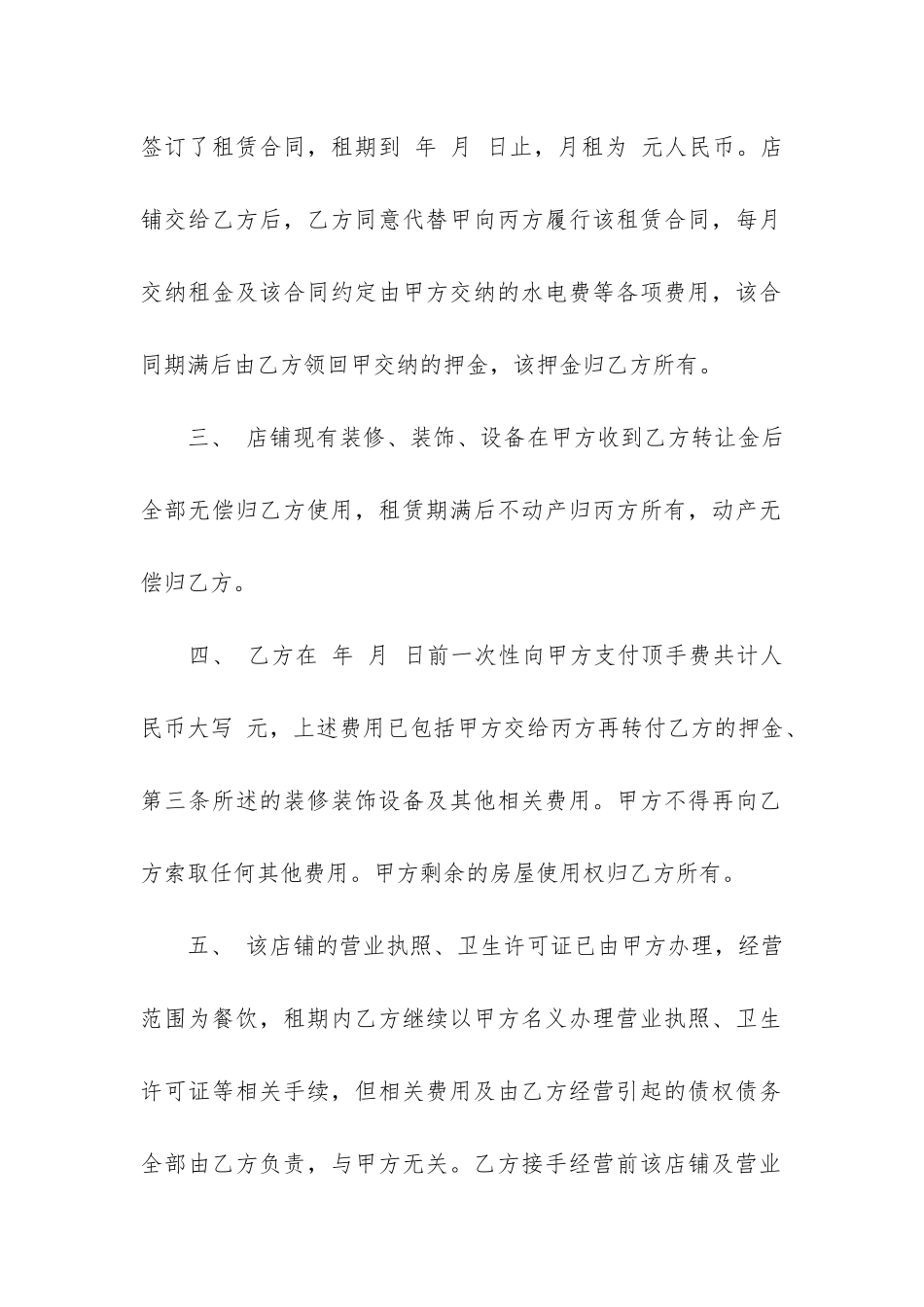 签订了租赁合同，租期到 年 月 日止，月租为 元人民币。店铺交给乙方后，乙方同意代替甲向丙方履行该租赁合同，每月交纳租金及该合同约定由甲方交纳的水电费等各项费用，该合同期满后由乙方领回甲交纳的押金，该押金归乙方所有。

三、 店铺现有装修、装饰、设备在甲方收到乙方转让金后全部无偿归乙方使用，租赁期满后不动产归丙方所有，动产无偿归乙方。

四、 乙方在 年 月 日前一次性向甲方支付顶手费共计人民币大写 元，上述费用已包括甲方交给丙方再转付乙方的押金、第三条所述的装修装饰设备及其他相关费用。甲方不得再向乙方索取任何其他费用。甲方剩余的房屋使用权归乙方所有。

五、 该店铺的营业执照、卫生许可证已由甲方办理，经营范围为餐饮，租期内乙方继续以甲方名义办理营业执照、卫生许可证等相关手续，但相关费用及由乙方经营引起的债权债务全部由乙方负责，与甲方无关。乙方接手经营前该店铺及营业